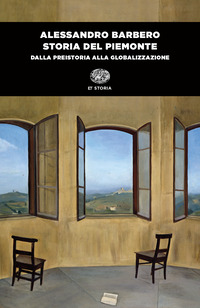 ALESSANDRO BARBERO
STORIA DEL PIEMONTE
DALLA PREISTORIA ALLA GLOBALIZZAZIONE

ET STORIA